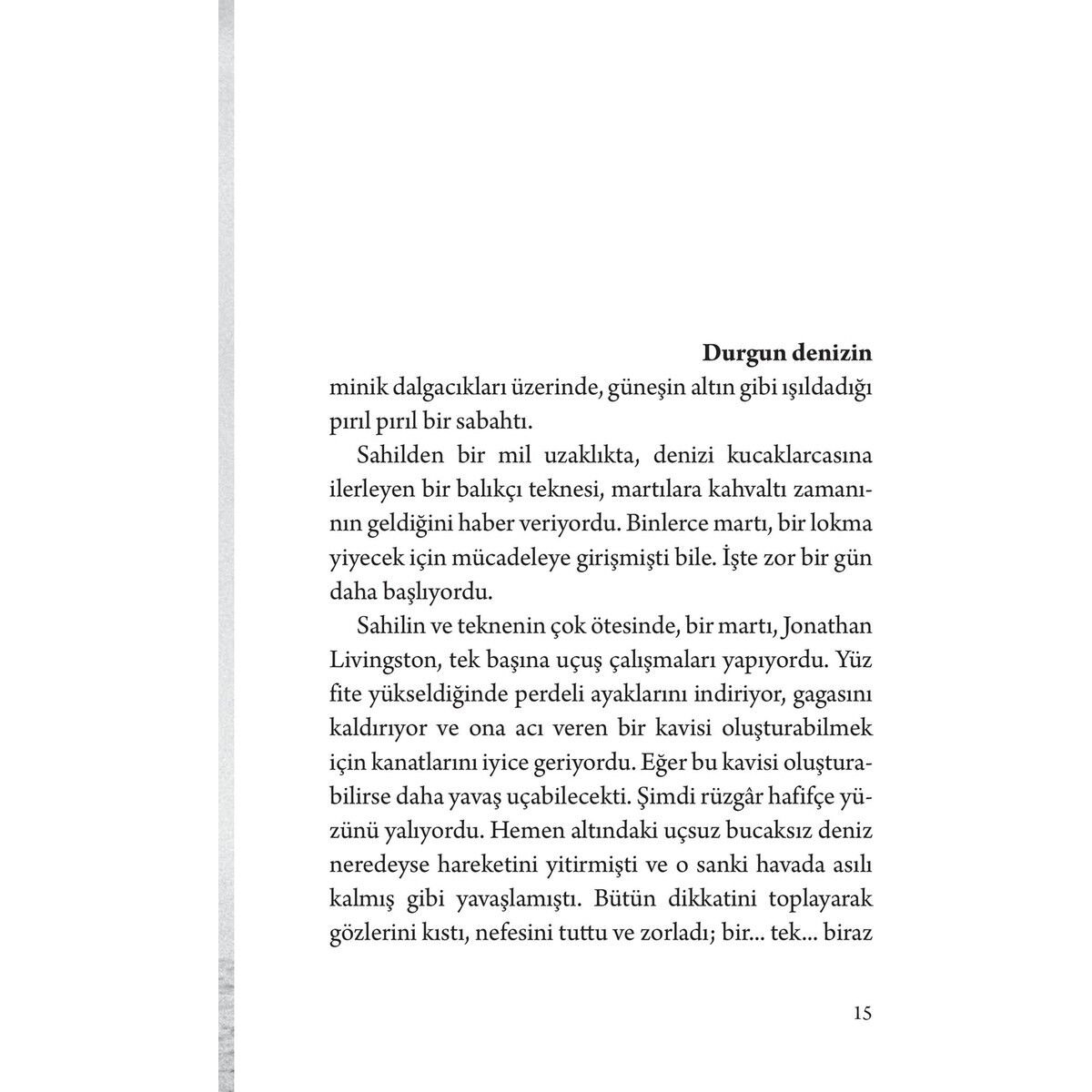 **Durgun denizin** minik dalgacıkları üzerinde, güneşin altın gibi ışıldadığı pırıl pırıl bir sabahtı.

Sahilden bir mil uzaklıkta, denizi kucaklarcasına ilerleyen bir balıkçı teknesi, martılara kahvaltı zamanının geldiğini haber veriyordu. Binlerce martı, bir lokma yiyecek için mücadeleye girişmişti bile. İşte zor bir gün daha başlıyordu.

Sahilin ve teknenin çok ötesinde, bir martı, Jonathan Livingston, tek başına uçuş çalışmaları yapıyordu. Yüz fite yükseldiğinde perdeli ayaklarını indiriyor, gagasını kaldırıyor ve ona acı veren bir kavisi oluşturabilmek için kanatlarını iyice geriyordu. Eğer bu kavisi oluşturabilirse daha yavaş uçabilecekti. Şimdi rüzgâr hafifçe yüzünü yalıyordu. Hemen altındaki uçsuz bucaksız deniz neredeyse hareketini yitirmişti ve o sanki havada asılı kalmış gibi yavaşlamıştı. Bütün dikkatini toplayarak gözlerini kıstı, nefesini tuttu ve zorladı; bir... tek... biraz

15